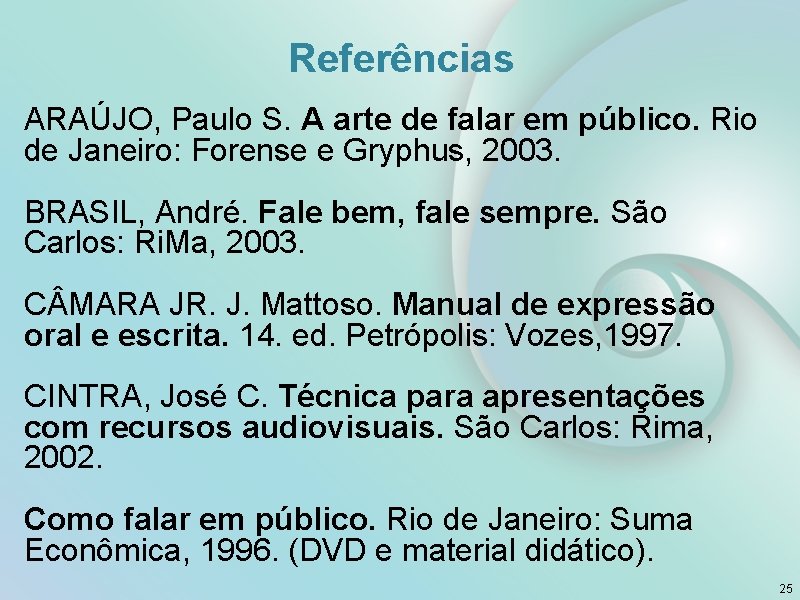 Referências

ARAÚJO, Paulo S. A arte de falar em público. Rio de Janeiro: Forense e Gryphus, 2003.

BRASIL, André. Fale bem, fale sempre. São Carlos: RiMa, 2003.

CÂMARA JR. J. Mattoso. Manual de expressão oral e escrita. 14. ed. Petrópolis: Vozes,1997.

CINTRA, José C. Técnica para apresentações com recursos audiovisuais. São Carlos: Rima, 2002.

Como falar em público. Rio de Janeiro: Suma Econômica, 1996. (DVD e material didático).

25